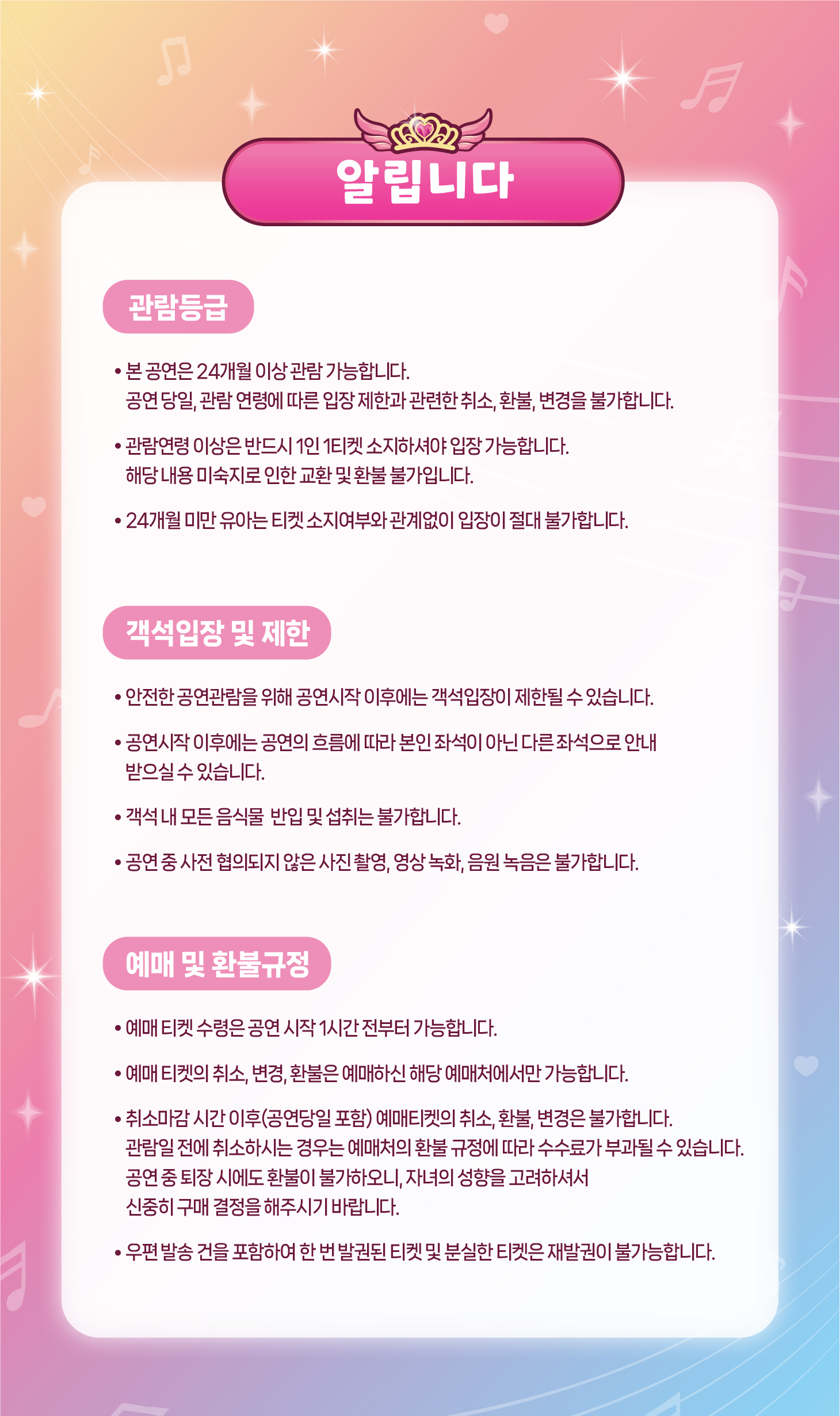 알립니다

관람등급

• 본 공연은 24개월 이상 관람 가능합니다.
공연 당일, 관람 연령에 따른 입장 제한과 관련한 취소, 환불, 변경을 불가합니다.

• 관람연령 이상은 반드시 1인 1티켓 소지하셔야 입장 가능합니다.
해당 내용 미숙지로 인한 교환 및 환불 불가입니다.

• 24개월 미만 유아는 티켓 소지여부와 관계없이 입장이 절대 불가합니다.

객석입장 및 제한

• 안전한 공연관람을 위해 공연시작 이후에는 객석입장이 제한될 수 있습니다.

• 공연시작 이후에는 공연의 흐름에 따라 본인 좌석이 아닌 다른 좌석으로 안내 받으실 수 있습니다.

• 객석 내 모든 음식물 반입 및 섭취는 불가합니다.

• 공연 중 사전 협의되지 않은 사진 촬영, 영상 녹화, 음원 녹음은 불가합니다.

예매 및 환불규정

• 예매 티켓 수령은 공연 시작 1시간 전부터 가능합니다.

• 예매 티켓의 취소, 변경, 환불은 예매하신 해당 예매처에서만 가능합니다.

• 취소마감 시간 이후(공연당일 포함) 예매티켓의 취소, 환불, 변경은 불가합니다.
관람일 전에 취소하시는 경우는 예매처의 환불 규정에 따라 수수료가 부과될 수 있습니다.
공연 중 퇴장 시에도 환불이 불가하오니, 자녀의 성향을 고려하셔서
신중히 구매 결정을 해주시기 바랍니다.

• 우편 발송 건을 포함하여 한 번 발권된 티켓 및 분실한 티켓은 재발권이 불가능합니다.